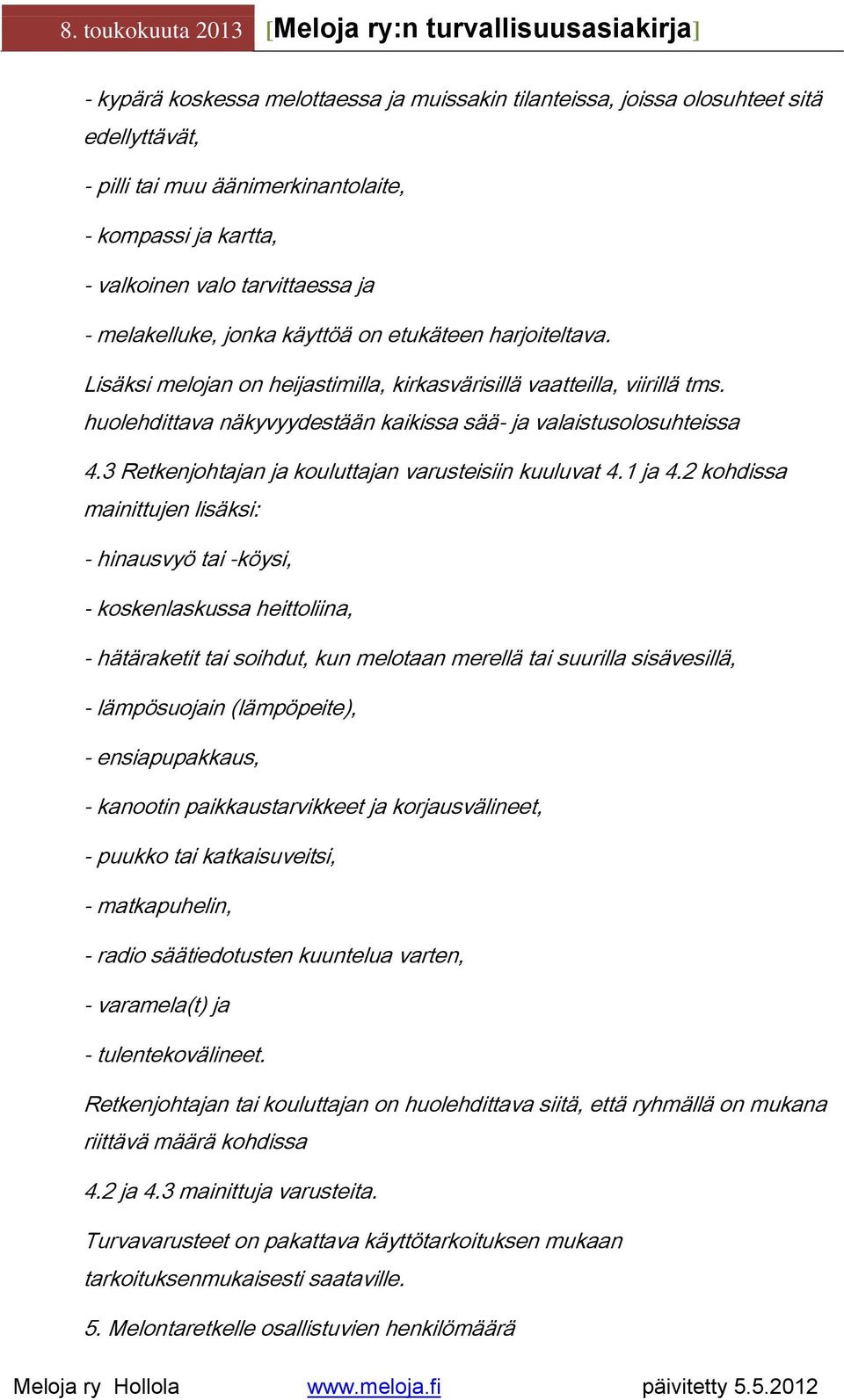 8. toukokuuta 2013 [Meloja ry:n turvallisuusasiakirja]

- kypärä koskessa melottaessa ja muissakin tilanteissa, joissa olosuhteet sitä edellyttävät,

- pilli tai muu äänimerkinantolaite,

- kompassi ja kartta,

- valkoinen valo tarvittaessa ja

- melakelluke, jonka käyttöä on etukäteen harjoiteltava.

Lisäksi melojan on heijastimilla, kirkasvärisillä vaatteilla, viirillä tms. huolehdittava näkyvyydestään kaikissa sää- ja valaistusolosuhteissa

4.3 Retkenjohtajan ja kouluttajan varusteisiin kuuluvat 4.1 ja 4.2 kohdissa mainittujen lisäksi:

- hinausvyö tai -köysi,

- koskenlaskussa heittoliina,

- hätäraketit tai soihdut, kun melotaan merellä tai suurilla sisävesillä,

- lämpösuojain (lämpöpeite),

- ensiapupakkaus,

- kanootin paikkaustarvikkeet ja korjausvälineet,

- puukko tai katkaisuveitsi,

- matkapuhelin,

- radio säätiedotusten kuuntelua varten,

- varamela(t) ja

- tulentekovälineet.

Retkenjohtajan tai kouluttajan on huolehdittava siitä, että ryhmällä on mukana riittävä määrä kohdissa

4.2 ja 4.3 mainittuja varusteita.

Turvavarusteet on pakattava käyttötarkoituksen mukaan tarkoituksenmukaisesti saataville.

5. Melontaretkelle osallistuvien henkilömäärä

Meloja ry Hollola www.meloja.fi päivitetty 5.5.2012